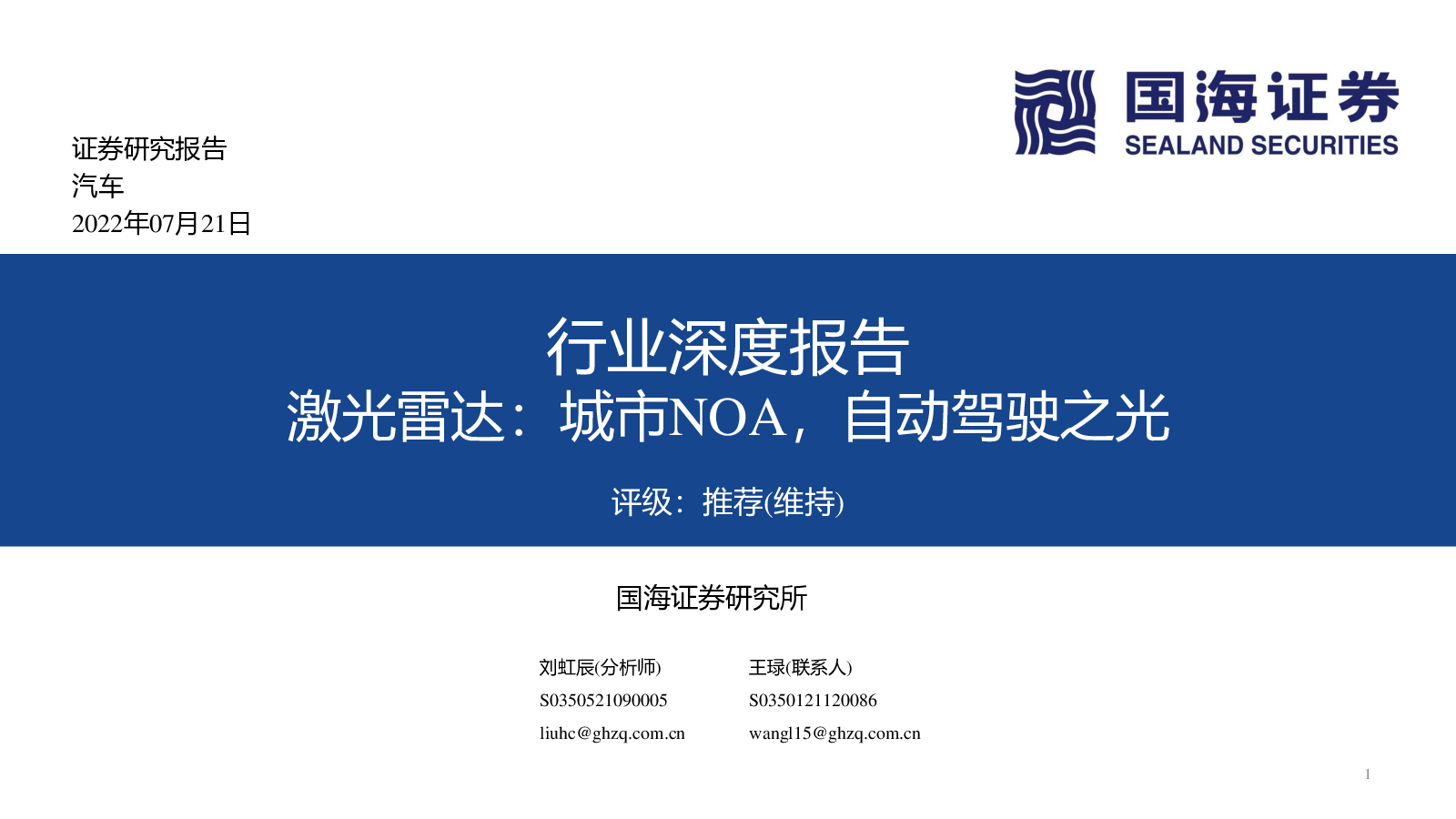 国海证券
SEALAND SECURITIES

证券研究报告
汽车
2022年07月21日

行业深度报告
激光雷达：城市NOA，自动驾驶之光

评级：推荐(维持)

国海证券研究所

刘虹辰(分析师)
S0350521090005
liuhc@ghzq.com.cn

王琭(联系人)
S0350121120086
wangl15@ghzq.com.cn

1